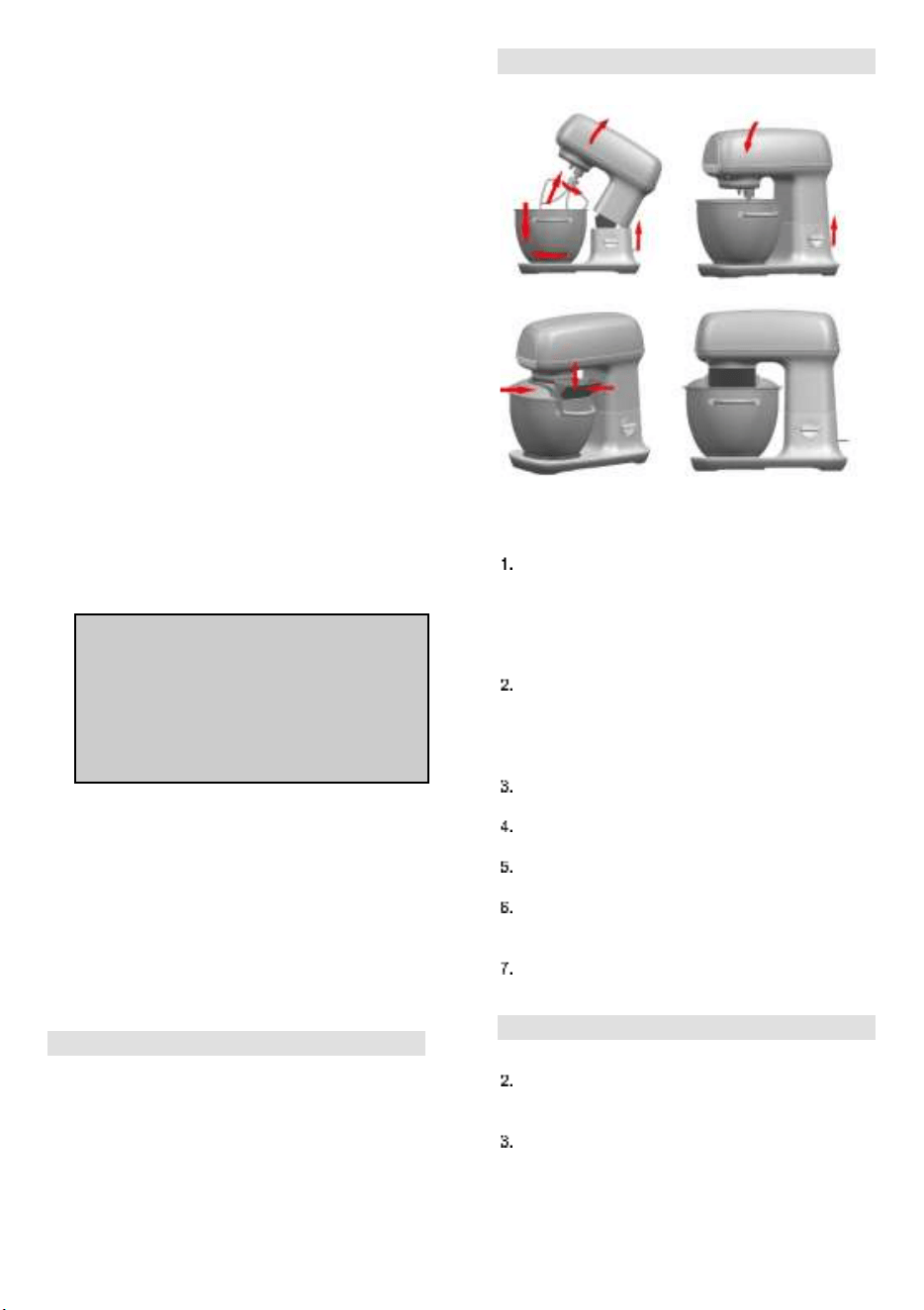 1.

2.

3.

4.

5.

6.

7.

2.

3.